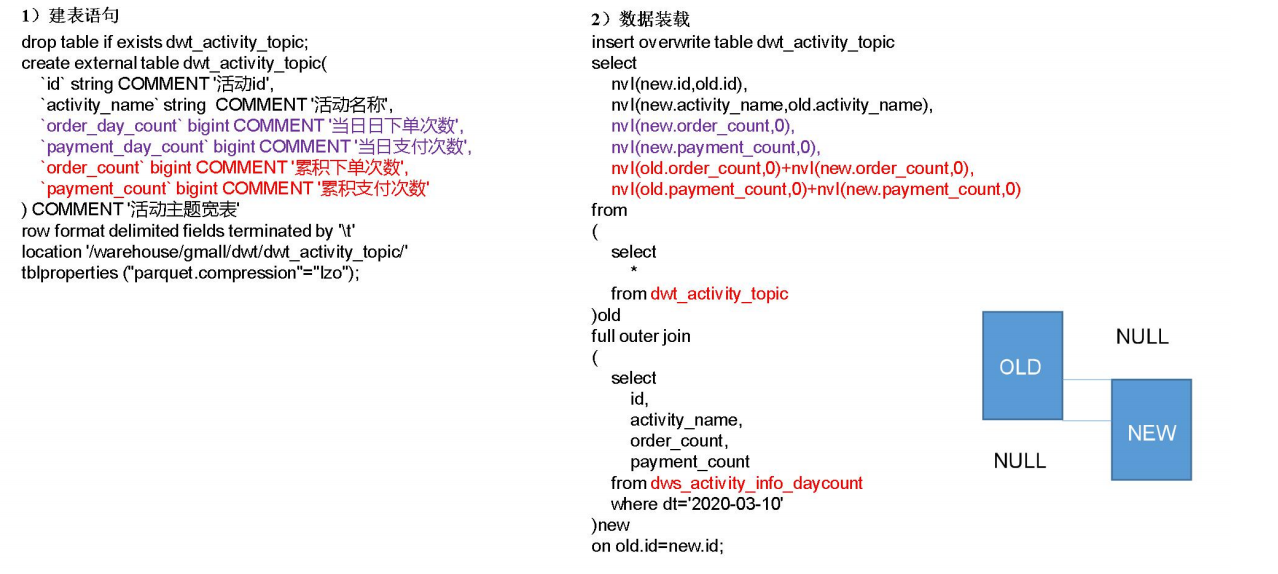 1）建表语句

drop table if exists dwt_activity_topic;
create external table dwt_activity_topic(
`id` string COMMENT '活动id',
`activity_name` string COMMENT '活动名称',
`order_day_count` bigint COMMENT '当日日下单次数',
`payment_day_count` bigint COMMENT '当日支付次数',
`order_count` bigint COMMENT '累积下单次数',
`payment_count` bigint COMMENT '累积支付次数'
) COMMENT '活动主题宽表'
row format delimited fields terminated by '\t'
location '/warehouse/gmall/dwt/dwt_activity_topic/'
tblproperties ("parquet.compression"="lzo");

2）数据装载

insert overwrite table dwt_activity_topic
select
nvl(new.id,old.id),
nvl(new.activity_name,old.activity_name),
nvl(new.order_count,0),
nvl(new.payment_count,0),
nvl(old.order_count,0)+nvl(new.order_count,0),
nvl(old.payment_count,0)+nvl(new.payment_count,0)
from
(
select
*
from dwt_activity_topic
)old
full outer join
(
select
id,
activity_name,
order_count,
payment_count
from dws_activity_info_daycount
where dt='2020-03-10'
)new
on old.id=new.id;

OLD

NULL

NEW

NULL